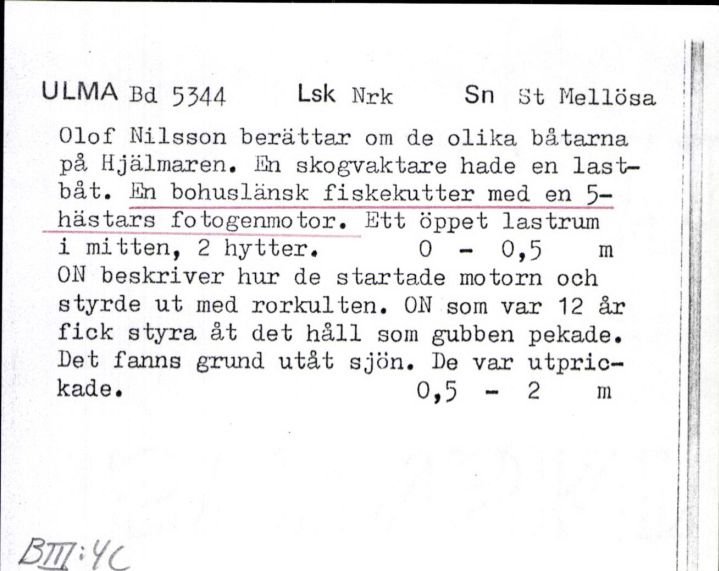 ULMA Bd 5344 Lsk Nrk Sn St Mellösa

Olof Nilsson berättar om de olika båtarna på Hjälmaren. En skogvaktare hade en lastbåt. En bohuslänsk fiskekutter med en 5-hästars fotogenmotor. Ett öppet lastrum i mitten, 2 hytter. 0 - 0,5 m
ON beskriver hur de startade motorn och styrde ut med rorkulten. ON som var 12 år fick styra åt det håll som gubben pekade. Det fanns grund utåt sjön. De var utprickade. 0,5 - 2 m

BIII:4C